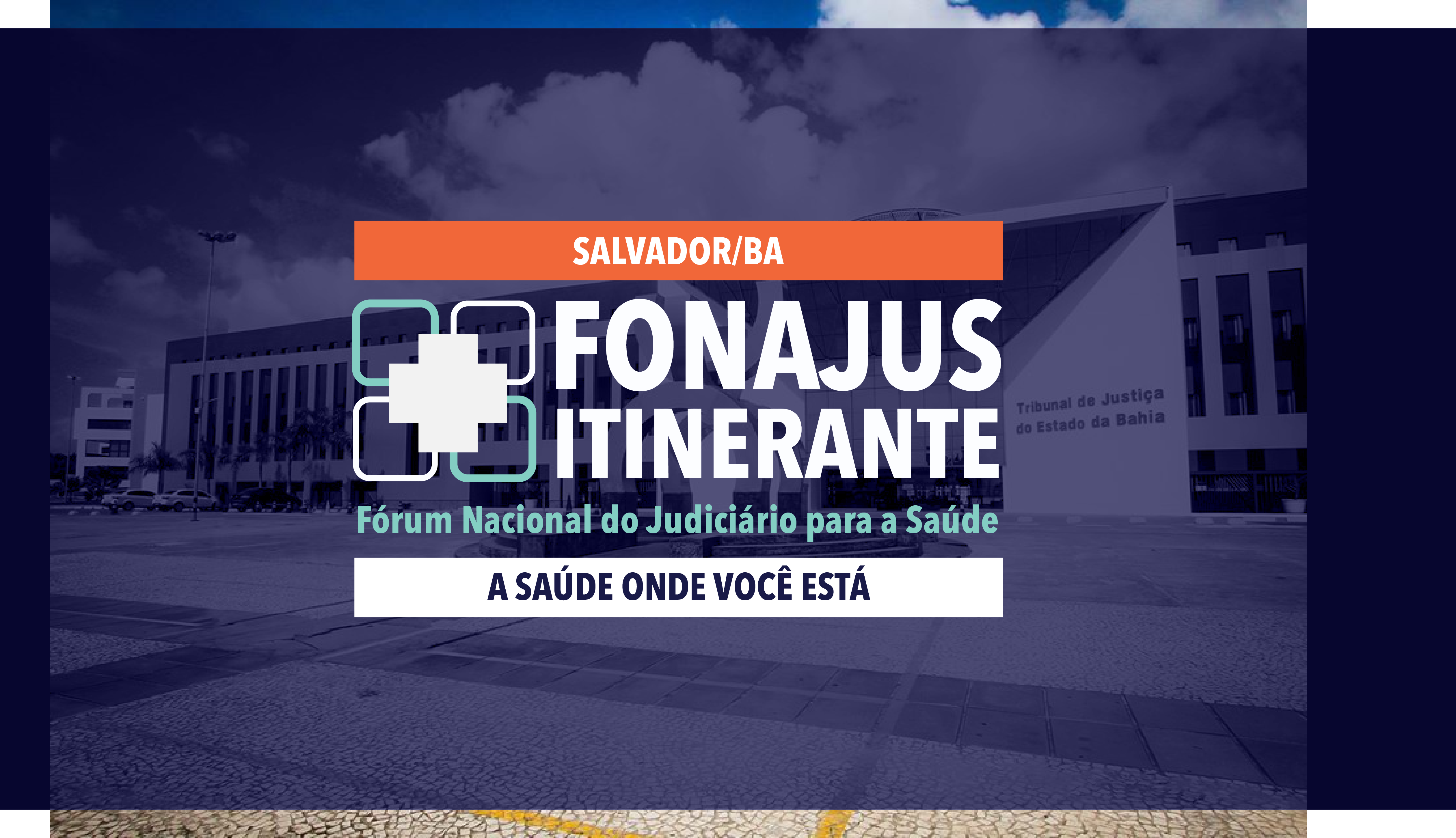 SALVADOR/BA

FONAJUS ITINERANTE

Fórum Nacional do Judiciário para a Saúde

A SAÚDE ONDE VOCÊ ESTÁ

Tribunal de Justiça do Estado da Bahia